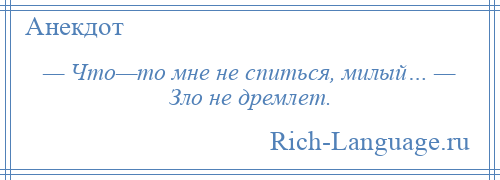 Анекдот

— Что—то мне не спиться, милый... — Зло не дремлет.

Rich-Language.ru